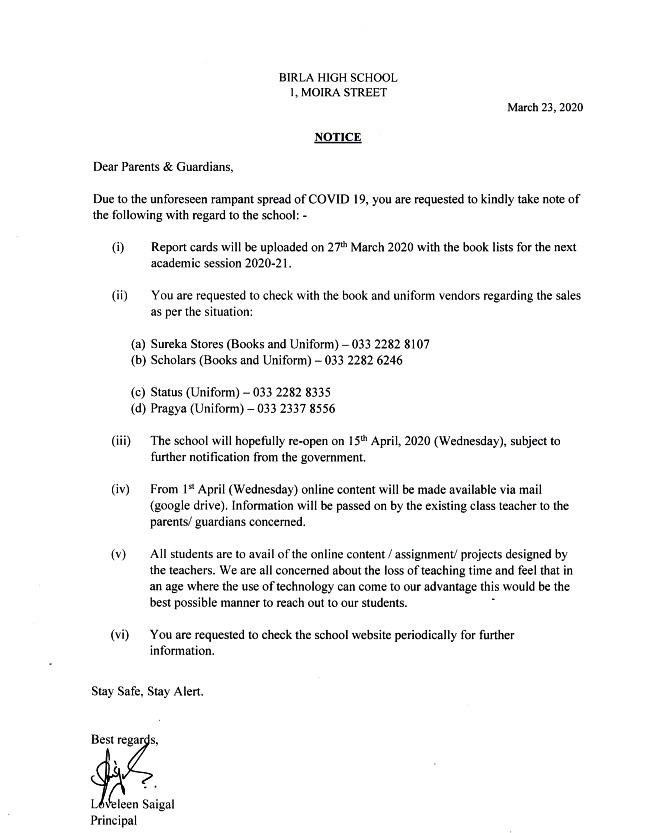 BIRLA HIGH SCHOOL
1, MOIRA STREET

March 23, 2020

NOTICE

Dear Parents & Guardians,

Due to the unforeseen rampant spread of COVID 19, you are requested to kindly take note of the following with regard to the school: -

(i) Report cards will be uploaded on 27$^{th}$ March 2020 with the book lists for the next academic session 2020-21.

(ii) You are requested to check with the book and uniform vendors regarding the sales as per the situation:

(a) Sureka Stores (Books and Uniform) – 033 2282 8107
(b) Scholars (Books and Uniform) – 033 2282 6246

(c) Status (Uniform) – 033 2282 8335
(d) Pragya (Uniform) – 033 2337 8556

(iii) The school will hopefully re-open on 15$^{th}$ April, 2020 (Wednesday), subject to further notification from the government.

(iv) From 1$^{st}$ April (Wednesday) online content will be made available via mail (google drive). Information will be passed on by the existing class teacher to the parents/ guardians concerned.

(v) All students are to avail of the online content / assignment/ projects designed by the teachers. We are all concerned about the loss of teaching time and feel that in an age where the use of technology can come to our advantage this would be the best possible manner to reach out to our students.

(vi) You are requested to check the school website periodically for further information.

Stay Safe, Stay Alert.

Best regards,

Loveleen Saigal
Principal